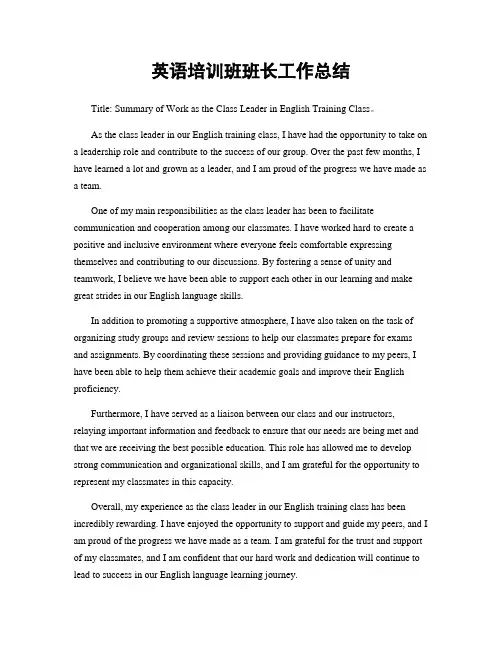 英语培训班班长工作总结

Title: Summary of Work as the Class Leader in English Training Class。

As the class leader in our English training class, I have had the opportunity to take on a leadership role and contribute to the success of our group. Over the past few months, I have learned a lot and grown as a leader, and I am proud of the progress we have made as a team.

One of my main responsibilities as the class leader has been to facilitate communication and cooperation among our classmates. I have worked hard to create a positive and inclusive environment where everyone feels comfortable expressing themselves and contributing to our discussions. By fostering a sense of unity and teamwork, I believe we have been able to support each other in our learning and make great strides in our English language skills.

In addition to promoting a supportive atmosphere, I have also taken on the task of organizing study groups and review sessions to help our classmates prepare for exams and assignments. By coordinating these sessions and providing guidance to my peers, I have been able to help them achieve their academic goals and improve their English proficiency.

Furthermore, I have served as a liaison between our class and our instructors, relaying important information and feedback to ensure that our needs are being met and that we are receiving the best possible education. This role has allowed me to develop strong communication and organizational skills, and I am grateful for the opportunity to represent my classmates in this capacity.

Overall, my experience as the class leader in our English training class has been incredibly rewarding. I have enjoyed the opportunity to support and guide my peers, and I am proud of the progress we have made as a team. I am grateful for the trust and support of my classmates, and I am confident that our hard work and dedication will continue to lead to success in our English language learning journey.